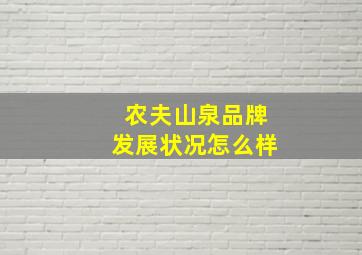 农夫山泉品牌
发展状况怎么样